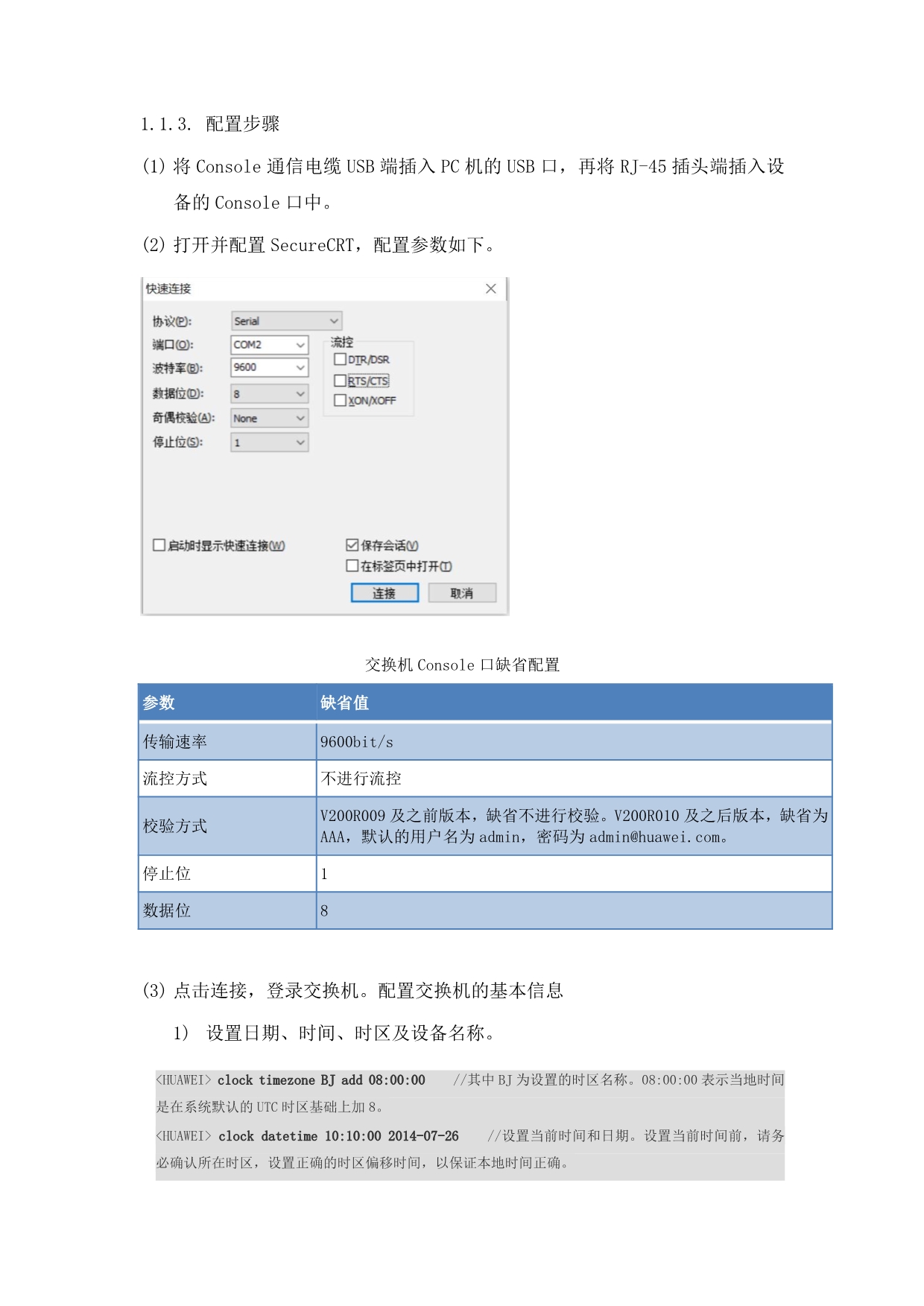 1.1.3. 配置步骤

(1) 将 Console 通信电缆 USB 端插入 PC 机的 USB 口，再将 RJ-45 插头端插入设备的 Console 口中。

(2) 打开并配置 SecureCRT，配置参数如下。

快速连接

协议(P): Serial
端口(O): COM2
波特率(B): 9600
数据位(D): 8
奇偶校验(A): None
停止位(S): 1

流控
DTR/DSR
RTS/CTS
XON/XOFF

启动时显示快速连接(W)
保存会话(V)
在标签页中打开(T)
连接
取消

交换机 Console 口缺省配置

| 参数 | 缺省值 |
|---|---|
| 传输速率 | 9600bit/s |
| 流控方式 | 不进行流控 |
| 校验方式 | V200R009 及之前版本，缺省不进行校验。V200R010 及之后版本，缺省为 AAA，默认的用户名为 admin，密码为 admin@huawei.com。 |
| 停止位 | 1 |
| 数据位 | 8 |

(3) 点击连接，登录交换机。配置交换机的基本信息

1) 设置日期、时间、时区及设备名称。

<HUAWEI> clock timezone BJ add 08:00:00 //其中 BJ 为设置的时区名称。08:00:00 表示当地时间是在系统默认的 UTC 时区基础上加 8。
<HUAWEI> clock datetime 10:10:00 2014-07-26 //设置当前时间和日期。设置当前时间前，请务必确认所在时区，设置正确的时区偏移时间，以保证本地时间正确。